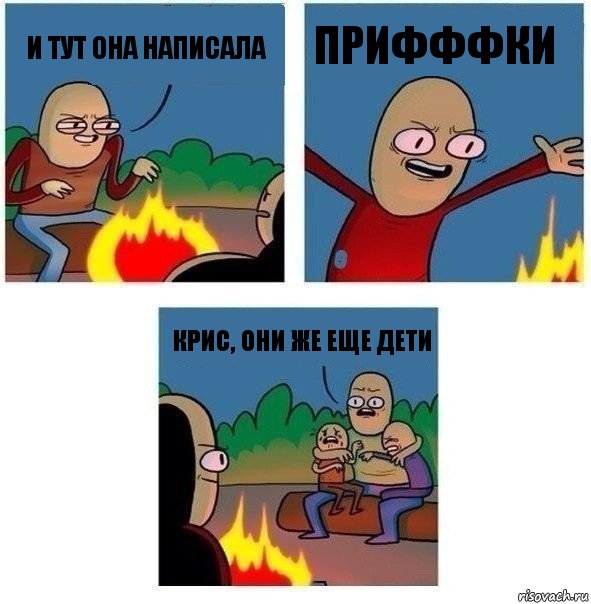 И ТУТ ОНА НАПИСАЛА

ПРИФФФКИ

КРИС, ОНИ ЖЕ ЕЩЕ ДЕТИ

risovach.ru